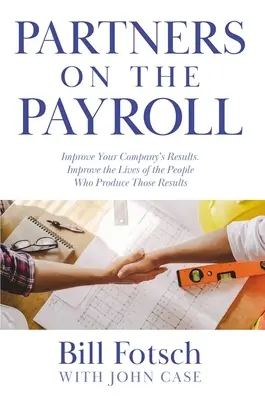 PARTNERS ON THE PAYROLL

Improve Your Company's Results. Improve the Lives of the People Who Produce Those Results

Bill Fotsch
WITH JOHN CASE